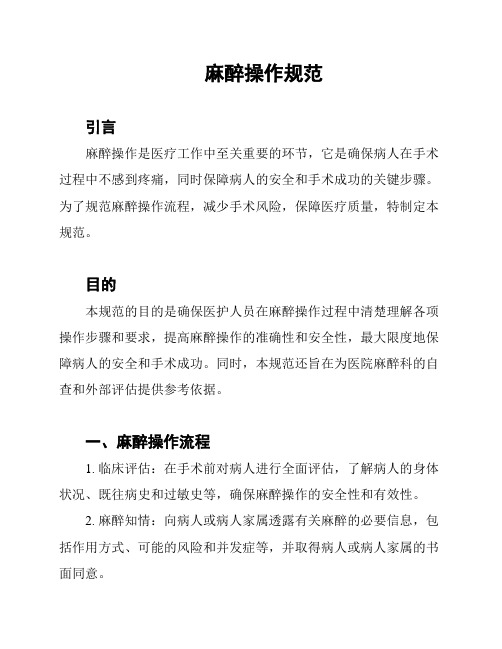 麻醉操作规范

引言

麻醉操作是医疗工作中至关重要的环节，它是确保病人在手术过程中不感到疼痛，同时保障病人的安全和手术成功的关键步骤。为了规范麻醉操作流程，减少手术风险，保障医疗质量，特制定本规范。

目的

本规范的目的是确保医护人员在麻醉操作过程中清楚理解各项操作步骤和要求，提高麻醉操作的准确性和安全性，最大限度地保障病人的安全和手术成功。同时，本规范还旨在为医院麻醉科的自查和外部评估提供参考依据。

一、麻醉操作流程

1. 临床评估：在手术前对病人进行全面评估，了解病人的身体状况、既往病史和过敏史等，确保麻醉操作的安全性和有效性。

2. 麻醉知情：向病人或病人家属透露有关麻醉的必要信息，包括作用方式、可能的风险和并发症等，并取得病人或病人家属的书面同意。